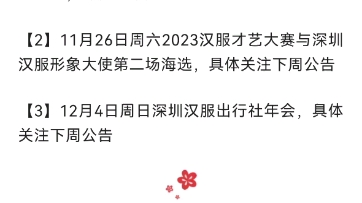 【2】11月26日周六2023汉服才艺大赛与深圳汉服形象大使第二场海选，具体关注下周公告

【3】12月4日周日深圳汉服出行社年会，具体关注下周公告